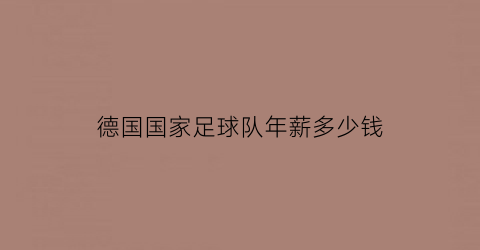 德国国家足球队年薪多少钱